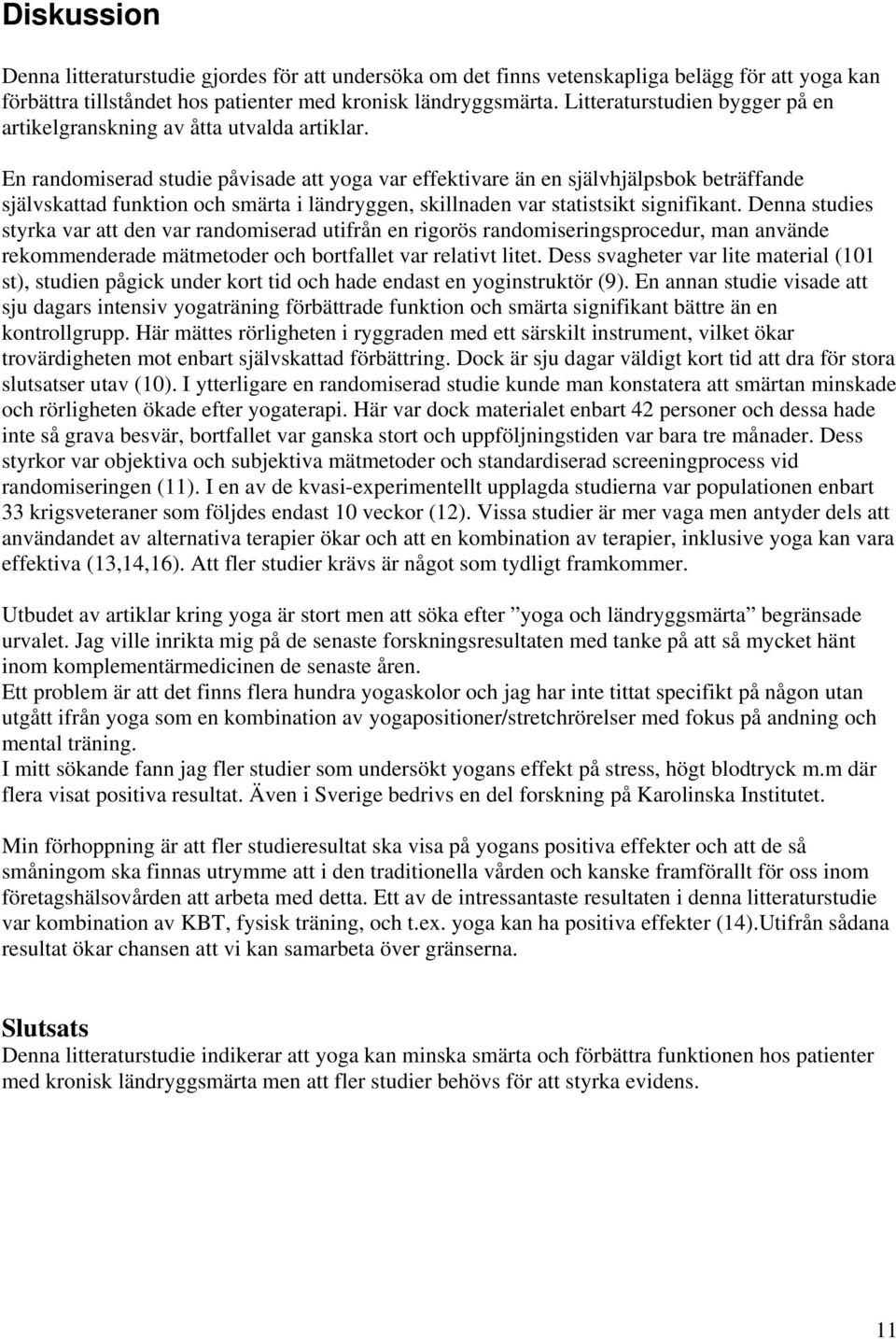 Diskussion

Denna litteraturstudie gjordes för att undersöka om det finns vetenskapliga belägg för att yoga kan förbättra tillståndet hos patienter med kronisk ländryggsmärta. Litteraturstudien bygger på en artikelgranskning av åtta utvalda artiklar.

En randomiserad studie påvisade att yoga var effektivare än en självhjälpsbok beträffande självskattad funktion och smärta i ländryggen, skillnaden var statistsikt signifikant. Denna studies styrka var att den var randomiserad utifrån en rigorös randomiseringsprocedur, man använde rekommenderade mätmetoder och bortfallet var relativt litet. Dess svagheter var lite material (101 st), studien pågick under kort tid och hade endast en yoginstruktör (9). En annan studie visade att sju dagars intensiv yogaträning förbättrade funktion och smärta signifikant bättre än en kontrollgrupp. Här mättes rörligheten i ryggraden med ett särskilt instrument, vilket ökar trovärdigheten mot enbart självskattad förbättring. Dock är sju dagar väldigt kort tid att dra för stora slutsatser utav (10). I ytterligare en randomiserad studie kunde man konstatera att smärtan minskade och rörligheten ökade efter yogaterapi. Här var dock materialet enbart 42 personer och dessa hade inte så grava besvär, bortfallet var ganska stort och uppföljningstiden var bara tre månader. Dess styrkor var objektiva och subjektiva mätmetoder och standardiserad screeningprocess vid randomiseringen (11). I en av de kvasi-experimentellt upplagda studierna var populationen enbart 33 krigsveteraner som följdes endast 10 veckor (12). Vissa studier är mer vaga men antyder dels att användandet av alternativa terapier ökar och att en kombination av terapier, inklusive yoga kan vara effektiva (13,14,16). Att fler studier krävs är något som tydligt framkommer.

Utbudet av artiklar kring yoga är stort men att söka efter ”yoga och ländryggsmärta” begränsade urvalet. Jag ville inrikta mig på de senaste forskningsresultaten med tanke på att så mycket hänt inom komplementärmedicinen de senaste åren.
Ett problem är att det finns flera hundra yogaskolor och jag har inte tittat specifikt på någon utan utgått ifrån yoga som en kombination av yogapositioner/stretchrörelser med fokus på andning och mental träning.
I mitt sökande fann jag fler studier som undersökt yogans effekt på stress, högt blodtryck m.m där flera visat positiva resultat. Även i Sverige bedrivs en del forskning på Karolinska Institutet.

Min förhoppning är att fler studieresultat ska visa på yogans positiva effekter och att de så småningom ska finnas utrymme att i den traditionella vården och kanske framförallt för oss inom företagshälsovården att arbeta med detta. Ett av de intressantaste resultaten i denna litteraturstudie var kombination av KBT, fysisk träning, och t.ex. yoga kan ha positiva effekter (14).Utifrån sådana resultat ökar chansen att vi kan samarbeta över gränserna.

Slutsats
Denna litteraturstudie indikerar att yoga kan minska smärta och förbättra funktionen hos patienter med kronisk ländryggsmärta men att fler studier behövs för att styrka evidens.

11